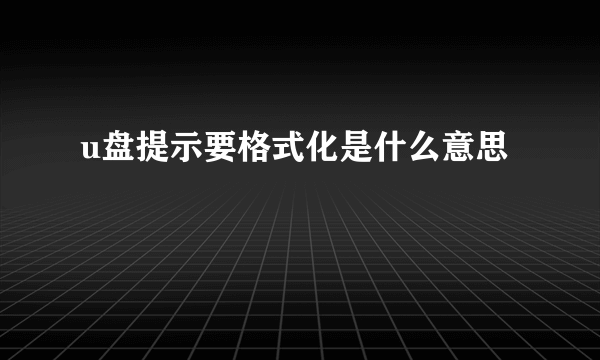 u盘提示要格式化是什么意思